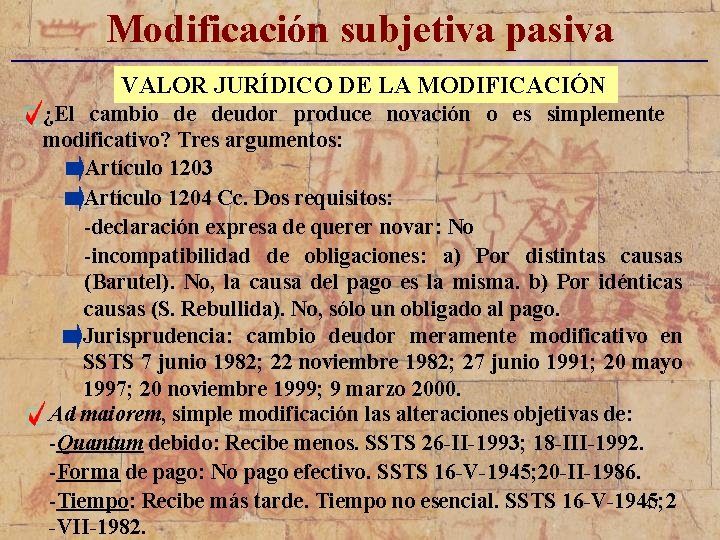 Modificación subjetiva pasiva

VALOR JURÍDICO DE LA MODIFICACIÓN

¿El cambio de deudor produce novación o es simplemente modificativo? Tres argumentos:

Artículo 1203

Artículo 1204 Cc. Dos requisitos:

-declaración expresa de querer novar: No

-incompatibilidad de obligaciones: a) Por distintas causas (Barutel). No, la causa del pago es la misma. b) Por idénticas causas (S. Rebullida). No, sólo un obligado al pago.

Jurisprudencia: cambio deudor meramente modificativo en SSTS 7 junio 1982; 22 noviembre 1982; 27 junio 1991; 20 mayo 1997; 20 noviembre 1999; 9 marzo 2000.

Ad maiorem, simple modificación las alteraciones objetivas de:

-Quantum debido: Recibe menos. SSTS 26-II-1993; 18-III-1992.

-Forma de pago: No pago efectivo. SSTS 16-V-1945;20-II-1986.

-Tiempo: Recibe más tarde. Tiempo no esencial. SSTS 16-V-1945;2 -VII-1982.